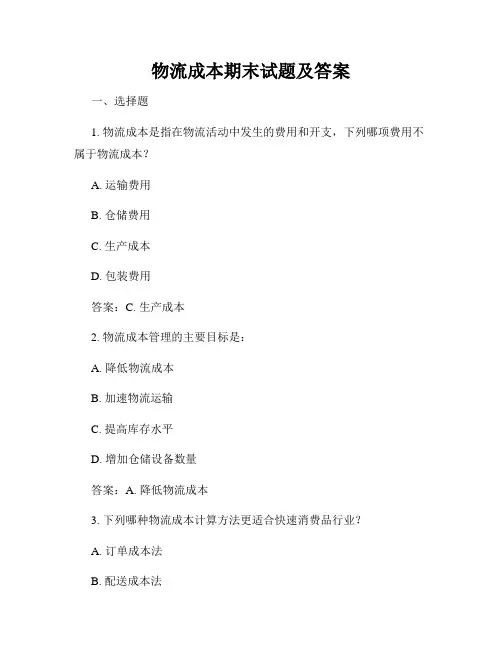 物流成本期末试题及答案

一、选择题

1. 物流成本是指在物流活动中发生的费用和开支，下列哪项费用不属于物流成本？

A. 运输费用

B. 仓储费用

C. 生产成本

D. 包装费用

答案：C. 生产成本

2. 物流成本管理的主要目标是：

A. 降低物流成本

B. 加速物流运输

C. 提高库存水平

D. 增加仓储设备数量

答案：A. 降低物流成本

3. 下列哪种物流成本计算方法更适合快速消费品行业？

A. 订单成本法

B. 配送成本法